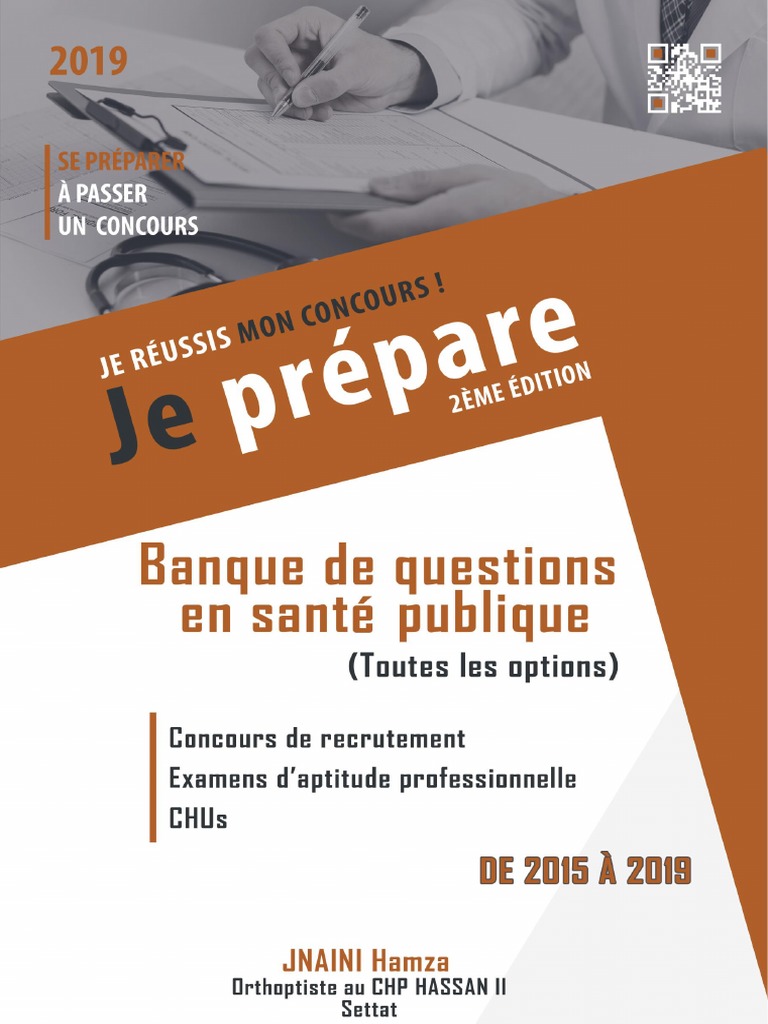 2019

SE PRÉPARER
À PASSER
UN CONCOURS

JE RÉUSSIS MON CONCOURS !

Je prépare

2ÈME ÉDITION

Banque de questions en santé publique

(Toutes les options)

Concours de recrutement
Examens d'aptitude professionnelle
CHUs

DE 2015 À 2019

JNAINI Hamza
Orthoptiste au CHP HASSAN II
Settat